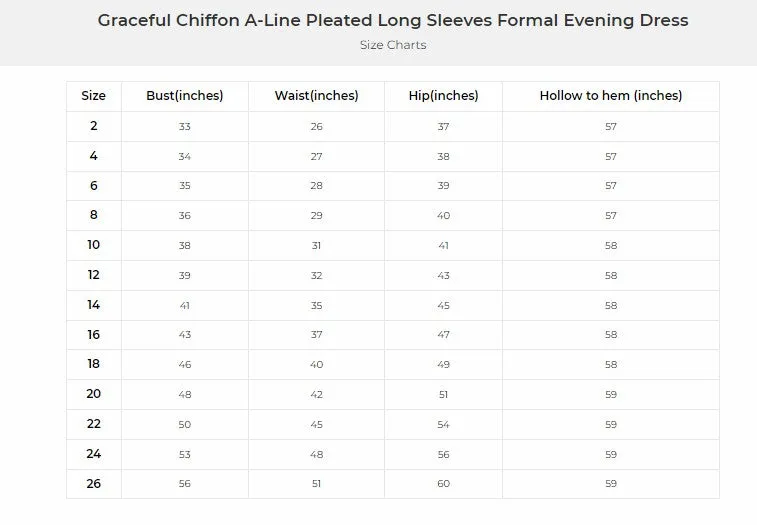 Graceful Chiffon A-Line Pleated Long Sleeves Formal Evening Dress

Size Charts

| Size | Bust(inches) | Waist(inches) | Hip(inches) | Hollow to hem (inches) |
|---|---|---|---|---|
| 2 | 33 | 26 | 37 | 57 |
| 4 | 34 | 27 | 38 | 57 |
| 6 | 35 | 28 | 39 | 57 |
| 8 | 36 | 29 | 40 | 57 |
| 10 | 38 | 31 | 41 | 58 |
| 12 | 39 | 32 | 43 | 58 |
| 14 | 41 | 35 | 45 | 58 |
| 16 | 43 | 37 | 47 | 58 |
| 18 | 46 | 40 | 49 | 58 |
| 20 | 48 | 42 | 51 | 59 |
| 22 | 50 | 45 | 54 | 59 |
| 24 | 53 | 48 | 56 | 59 |
| 26 | 56 | 51 | 60 | 59 |